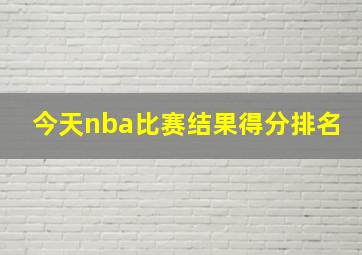 今天nba比赛结果得分排名